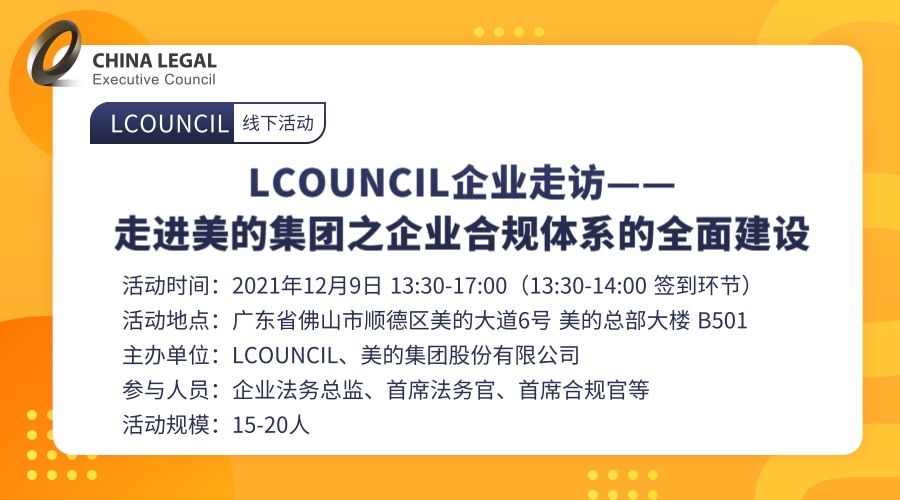 CHINA LEGAL
Executive Council

LCOUNCIL 线下活动

LCOUNCIL企业走访——
走进美的集团之企业合规体系的全面建设

活动时间：2021年12月9日 13:30-17:00（13:30-14:00 签到环节）
活动地点：广东省佛山市顺德区美的大道6号 美的总部大楼 B501
主办单位：LCOUNCIL、美的集团股份有限公司
参与人员：企业法务总监、首席法务官、首席合规官等
活动规模：15-20人